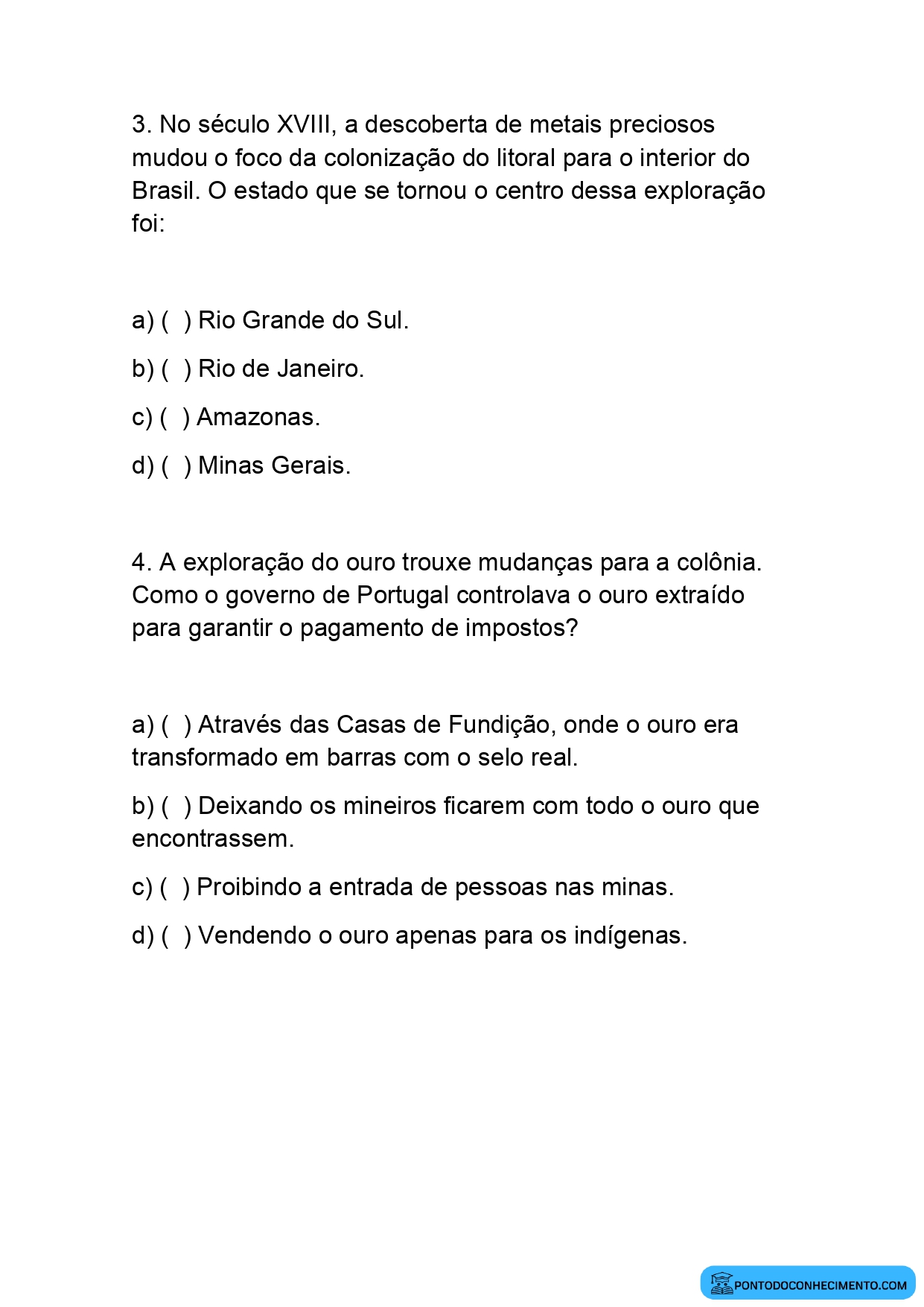 3. No século XVIII, a descoberta de metais preciosos mudou o foco da colonização do litoral para o interior do Brasil. O estado que se tornou o centro dessa exploração foi:

a) ( ) Rio Grande do Sul.

b) ( ) Rio de Janeiro.

c) ( ) Amazonas.

d) ( ) Minas Gerais.

4. A exploração do ouro trouxe mudanças para a colônia. Como o governo de Portugal controlava o ouro extraído para garantir o pagamento de impostos?

a) ( ) Através das Casas de Fundição, onde o ouro era transformado em barras com o selo real.

b) ( ) Deixando os mineiros ficarem com todo o ouro que encontrassem.

c) ( ) Proibindo a entrada de pessoas nas minas.

d) ( ) Vendendo o ouro apenas para os indígenas.

PONTODOCONHECIMENTO.COM